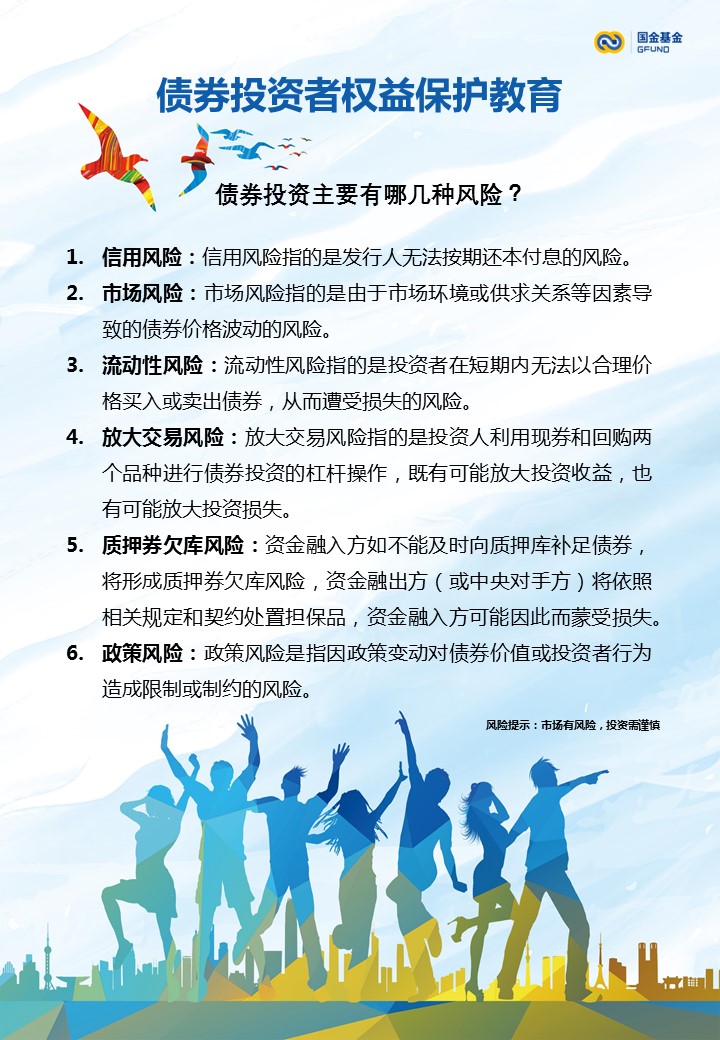 国金基金
GFUND

债券投资者权益保护教育

债券投资主要有哪几种风险？

1. 信用风险：信用风险指的是发行人无法按期还本付息的风险。

2. 市场风险：市场风险指的是由于市场环境或供求关系等因素导致的债券价格波动的风险。

3. 流动性风险：流动性风险指的是投资者在短期内无法以合理价格买入或卖出债券，从而遭受损失的风险。

4. 放大交易风险：放大交易风险指的是投资人利用现券和回购两个品种进行债券投资的杠杆操作，既有可能放大投资收益，也有可能放大投资损失。

5. 质押券欠库风险：资金融入方如不能及时向质押库补足债券，将形成质押券欠库风险，资金融出方（或中央对手方）将依照相关规定和契约处置担保品，资金融入方可能因此而蒙受损失。

6. 政策风险：政策风险是指因政策变动对债券价值或投资者行为造成限制或制约的风险。

风险提示：市场有风险，投资需谨慎